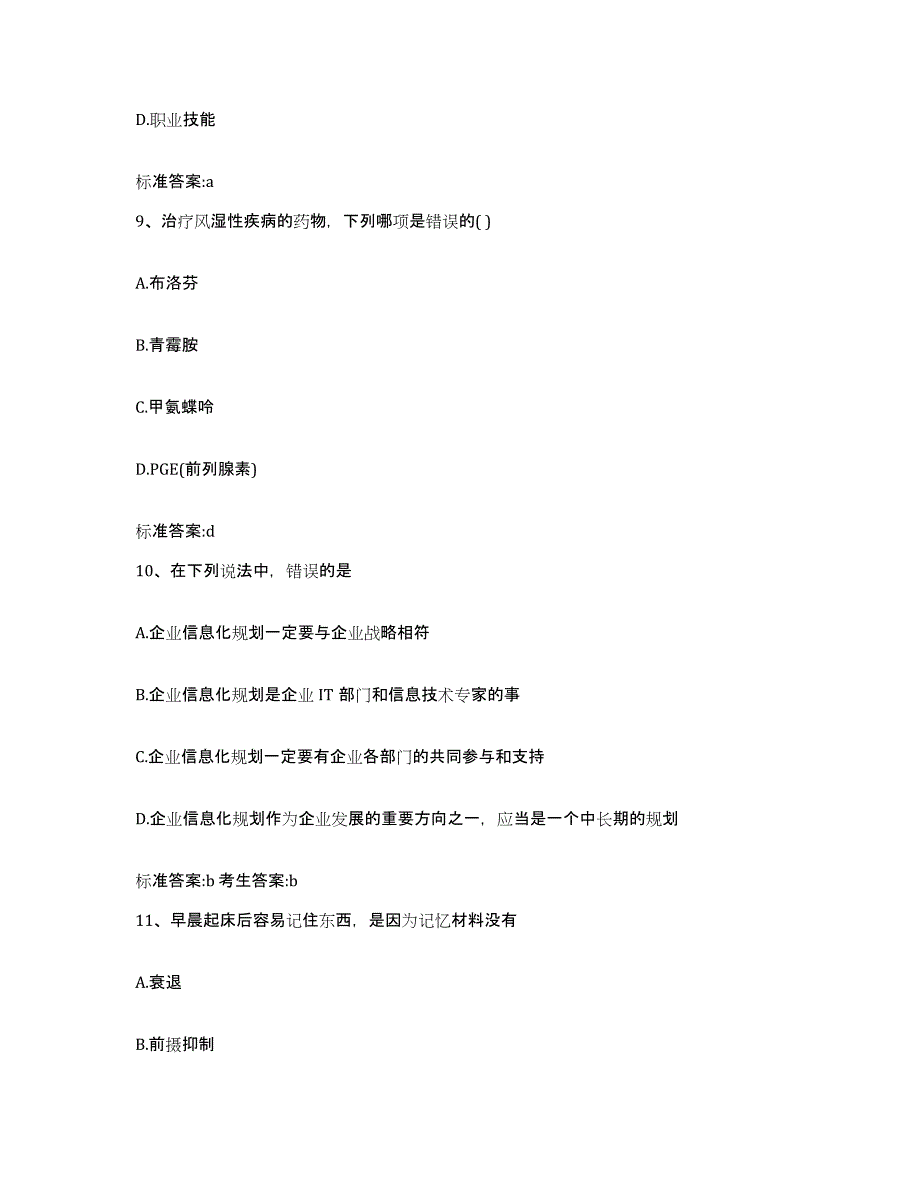 D.职业技能

标准答案:a

9、治疗风湿性疾病的药物，下列哪项是错误的( )

A.布洛芬

B.青霉胺

C.甲氨蝶呤

D.PGE(前列腺素)

标准答案:d

10、在下列说法中，错误的是

A.企业信息化规划一定要与企业战略相符

B.企业信息化规划是企业 IT 部门和信息技术专家的事

C.企业信息化规划一定要有企业各部门的共同参与和支持

D.企业信息化规划作为企业发展的重要方向之一，应当是一个中长期的规划

标准答案:b 考生答案:b

11、早晨起床后容易记住东西，是因为记忆材料没有

A.衰退

B.前摄抑制